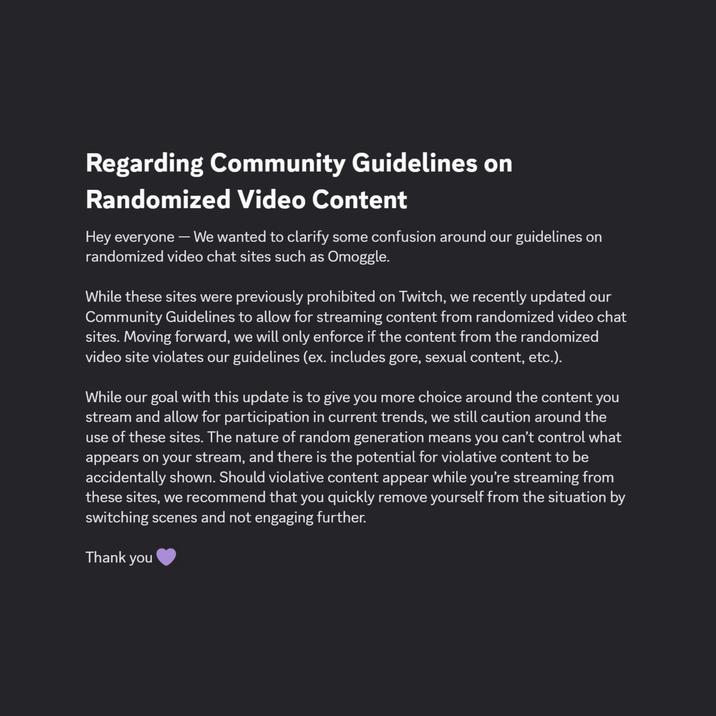 Regarding Community Guidelines on Randomized Video Content

Hey everyone — We wanted to clarify some confusion around our guidelines on randomized video chat sites such as Omoggle.

While these sites were previously prohibited on Twitch, we recently updated our Community Guidelines to allow for streaming content from randomized video chat sites. Moving forward, we will only enforce if the content from the randomized video site violates our guidelines (ex. includes gore, sexual content, etc.).

While our goal with this update is to give you more choice around the content you stream and allow for participation in current trends, we still caution around the use of these sites. The nature of random generation means you can't control what appears on your stream, and there is the potential for violative content to be accidentally shown. Should violative content appear while you're streaming from these sites, we recommend that you quickly remove yourself from the situation by switching scenes and not engaging further.

Thank you 💜